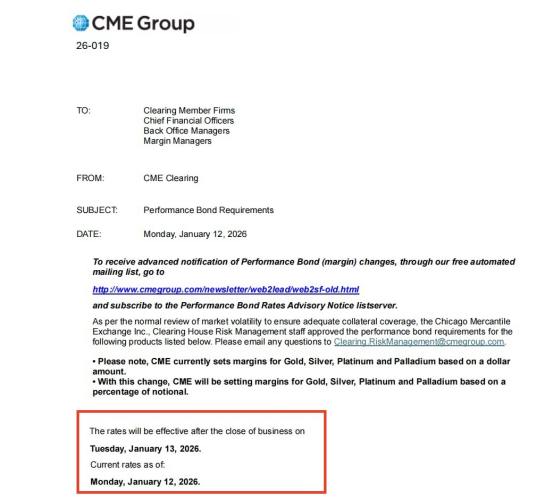 CME Group

26-019

TO: Clearing Member Firms
Chief Financial Officers
Back Office Managers
Margin Managers

FROM: CME Clearing

SUBJECT: Performance Bond Requirements

DATE: Monday, January 12, 2026

To receive advanced notification of Performance Bond (margin) changes, through our free automated mailing list, go to

http://www.cmegroup.com/newsletter/web2lead/web2sf-old.html

and subscribe to the Performance Bond Rates Advisory Notice listserver.

As per the normal review of market volatility to ensure adequate collateral coverage, the Chicago Mercantile Exchange Inc., Clearing House Risk Management staff approved the performance bond requirements for the following products listed below. Please email any questions to Clearing.RiskManagement@cmegroup.com.

• Please note, CME currently sets margins for Gold, Silver, Platinum and Palladium based on a dollar amount.
• With this change, CME will be setting margins for Gold, Silver, Platinum and Palladium based on a percentage of notional.

The rates will be effective after the close of business on

Tuesday, January 13, 2026.

Current rates as of:

Monday, January 12, 2026.